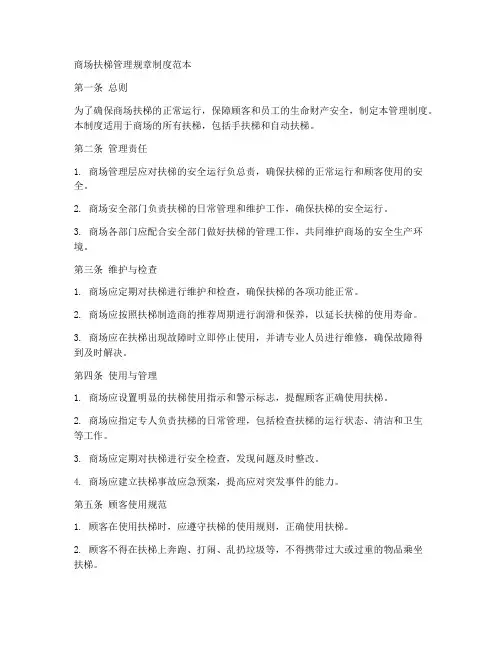 商场扶梯管理规章制度范本

第一条 总则

为了确保商场扶梯的正常运行，保障顾客和员工的生命财产安全，制定本管理制度。本制度适用于商场的所有扶梯，包括手扶梯和自动扶梯。

第二条 管理责任

1. 商场管理层应对扶梯的安全运行负总责，确保扶梯的正常运行和顾客使用的安全。

2. 商场安全部门负责扶梯的日常管理和维护工作，确保扶梯的安全运行。

3. 商场各部门应配合安全部门做好扶梯的管理工作，共同维护商场的安全生产环境。

第三条 维护与检查

1. 商场应定期对扶梯进行维护和检查，确保扶梯的各项功能正常。

2. 商场应按照扶梯制造商的推荐周期进行润滑和保养，以延长扶梯的使用寿命。

3. 商场应在扶梯出现故障时立即停止使用，并请专业人员进行维修，确保故障得到及时解决。

第四条 使用与管理

1. 商场应设置明显的扶梯使用指示和警示标志，提醒顾客正确使用扶梯。

2. 商场应指定专人负责扶梯的日常管理，包括检查扶梯的运行状态、清洁和卫生等工作。

3. 商场应定期对扶梯进行安全检查，发现问题及时整改。

4. 商场应建立扶梯事故应急预案，提高应对突发事件的能力。

第五条 顾客使用规范

1. 顾客在使用扶梯时，应遵守扶梯的使用规则，正确使用扶梯。

2. 顾客不得在扶梯上奔跑、打闹、乱扔垃圾等，不得携带过大或过重的物品乘坐扶梯。